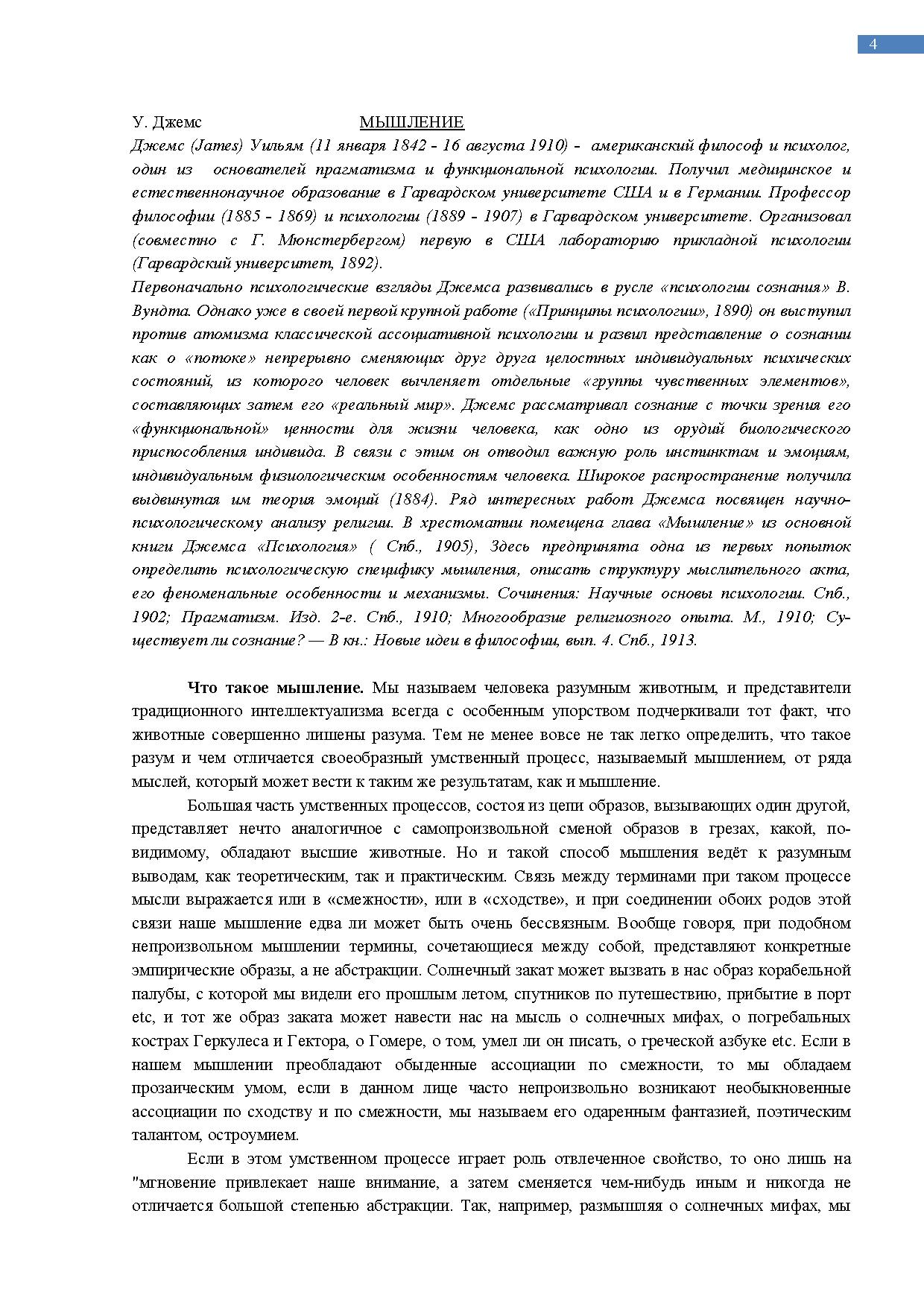 4

У. Джемс МЫШЛЕНИЕ

Джемс (James) Уильям (11 января 1842 - 16 августа 1910) - американский философ и психолог, один из основателей прагматизма и функциональной психологии. Получил медицинское и естественнонаучное образование в Гарвардском университете США и в Германии. Профессор философии (1885 - 1869) и психологии (1889 - 1907) в Гарвардском университете. Организовал (совместно с Г. Мюнстербергом) первую в США лабораторию прикладной психологии (Гарвардский университет, 1892).

Первоначально психологические взгляды Джемса развивались в русле «психологии сознания» В. Вундта. Однако уже в своей первой крупной работе («Принципы психологии», 1890) он выступил против атомизма классической ассоциативной психологии и развил представление о сознании как о «потоке» непрерывно сменяющих друг друга целостных индивидуальных психических состояний, из которого человек вычленяет отдельные «группы чувственных элементов», составляющих затем его «реальный мир». Джемс рассматривал сознание с точки зрения его «функциональной» ценности для жизни человека, как одно из орудий биологического приспособления индивида. В связи с этим он отводил важную роль инстинктам и эмоциям, индивидуальным физиологическим особенностям человека. Широкое распространение получила выдвинутая им теория эмоций (1884). Ряд интересных работ Джемса посвящен научно-психологическому анализу религии. В хрестоматии помещена глава «Мышление» из основной книги Джемса «Психология» ( Спб., 1905), Здесь предпринята одна из первых попыток определить психологическую специфику мышления, описать структуру мыслительного акта, его феноменальные особенности и механизмы. Сочинения: Научные основы психологии. Спб., 1902; Прагматизм. Изд. 2-е. Спб., 1910; Многообразие религиозного опыта. М., 1910; Существует ли сознание? — В кн.: Новые идеи в философии, вып. 4. Спб., 1913.

Что такое мышление. Мы называем человека разумным животным, и представители традиционного интеллектуализма всегда с особенным упорством подчеркивали тот факт, что животные совершенно лишены разума. Тем не менее вовсе не так легко определить, что такое разум и чем отличается своеобразный умственный процесс, называемый мышлением, от ряда мыслей, который может вести к таким же результатам, как и мышление.

Большая часть умственных процессов, состоя из цепи образов, вызывающих один другой, представляет нечто аналогичное с самопроизвольной сменой образов в грезах, какой, по-видимому, обладают высшие животные. Но и такой способ мышления ведёт к разумным выводам, как теоретическим, так и практическим. Связь между терминами при таком процессе мысли выражается или в «смежности», или в «сходстве», и при соединении обоих родов этой связи наше мышление едва ли может быть очень бессвязным. Вообще говоря, при подобном непроизвольном мышлении термины, сочетающиеся между собой, представляют конкретные эмпирические образы, а не абстракции. Солнечный закат может вызвать в нас образ корабельной палубы, с которой мы видели его прошлым летом, спутников по путешествию, прибытие в порт etc, и тот же образ заката может навести нас на мысль о солнечных мифах, о погребальных кострах Геркулеса и Гектора, о Гомере, о том, умел ли он писать, о греческой азбуке etc. Если в нашем мышлении преобладают обыденные ассоциации по смежности, то мы обладаем прозаическим умом, если в данном лице часто непроизвольно возникают необыкновенные ассоциации по сходству и по смежности, мы называем его одаренным фантазией, поэтическим талантом, остроумием.

Если в этом умственном процессе играет роль отвлеченное свойство, то оно лишь на "мгновение привлекает наше внимание, а затем сменяется чем-нибудь иным и никогда не отличается большой степенью абстракции. Так, например, размышляя о солнечных мифах, мы